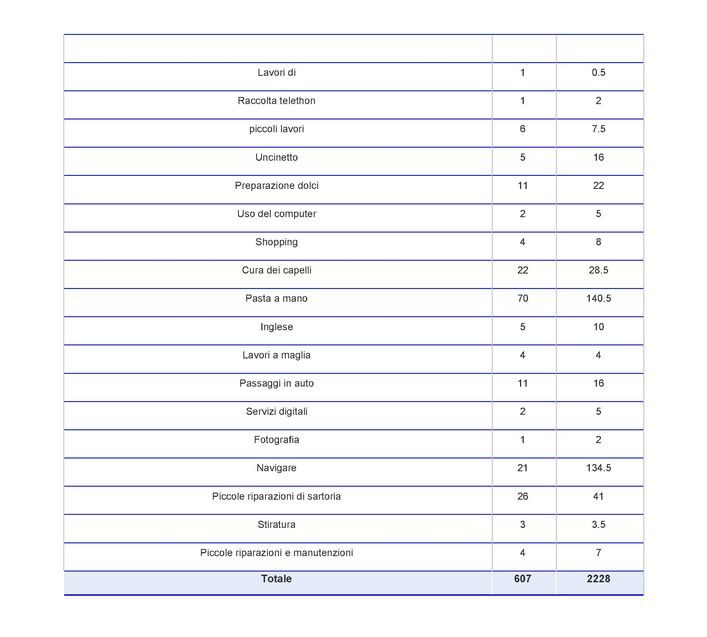 | | | |
|---|---|---|
| Lavori di | 1 | 0.5 |
| Raccolta telethon | 1 | 2 |
| piccoli lavori | 6 | 7.5 |
| Uncinetto | 5 | 16 |
| Preparazione dolci | 11 | 22 |
| Uso del computer | 2 | 5 |
| Shopping | 4 | 8 |
| Cura dei capelli | 22 | 28.5 |
| Pasta a mano | 70 | 140.5 |
| Inglese | 5 | 10 |
| Lavori a maglia | 4 | 4 |
| Passaggi in auto | 11 | 16 |
| Servizi digitali | 2 | 5 |
| Fotografia | 1 | 2 |
| Navigare | 21 | 134.5 |
| Piccole riparazioni di sartoria | 26 | 41 |
| Stiratura | 3 | 3.5 |
| Piccole riparazioni e manutenzioni | 4 | 7 |
| **Totale** | **607** | **2228** |